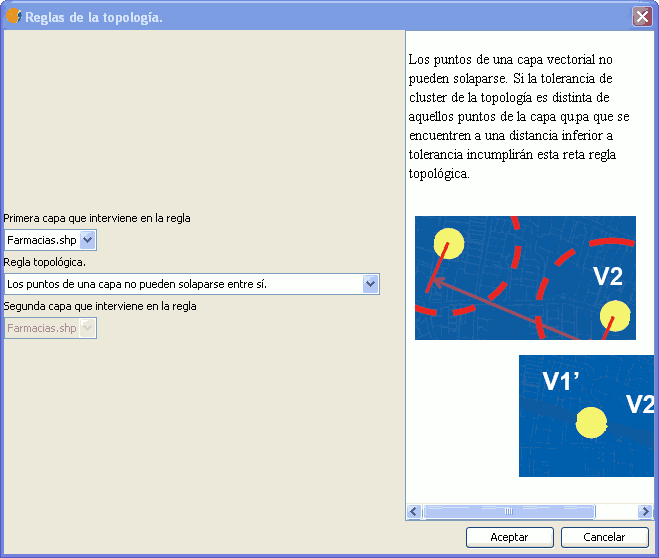 Reglas de la topología.

Primera capa que interviene en la regla
Farmacias.shp
Regla topológica.
Los puntos de una capa no pueden solaparse entre sí.
Segunda capa que interviene en la regla
Farmacias.shp

Los puntos de una capa vectorial no pueden solaparse. Si la tolerancia de cluster de la topología es distinta de aquellos puntos de la capa qu.pa que se encuentren a una distancia inferior a tolerancia incumplirán esta reta regla topológica.

V2

V1'
V2

Aceptar
Cancelar